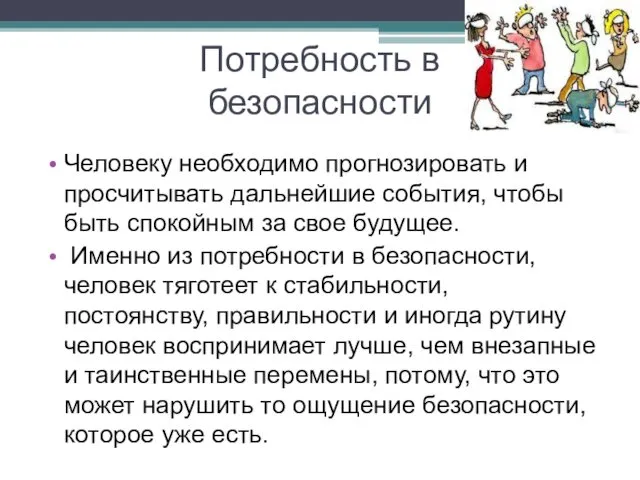 Потребность в безопасности

• Человеку необходимо прогнозировать и просчитывать дальнейшие события, чтобы быть спокойным за свое будущее.

• Именно из потребности в безопасности, человек тяготеет к стабильности, постоянству, правильности и иногда рутину человек воспринимает лучше, чем внезапные и таинственные перемены, потому, что это может нарушить то ощущение безопасности, которое уже есть.